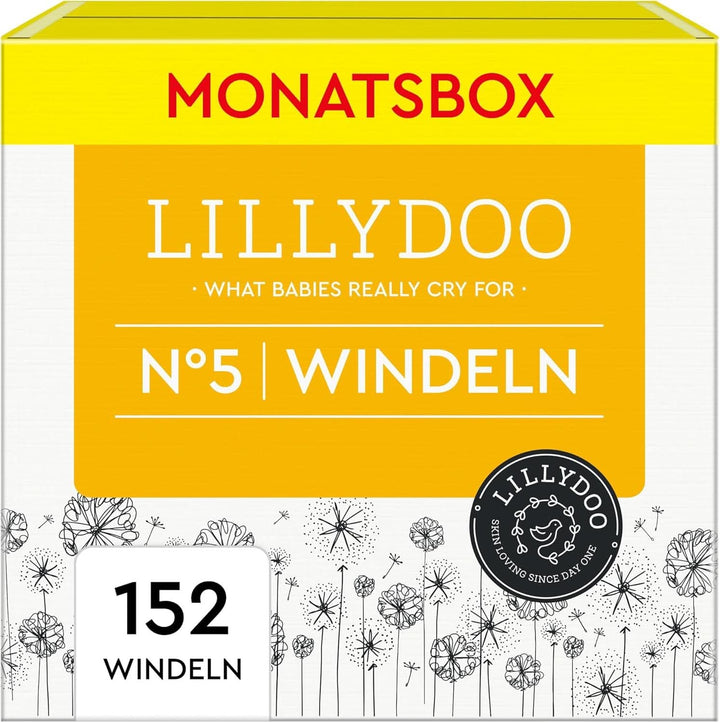 MONATSBOX

LILLYDOO

· WHAT BABIES REALLY CRY FOR ·

N°5 | WINDELN

LILLYDOO
SKIN LOVING SINCE DAY ONE

152
WINDELN